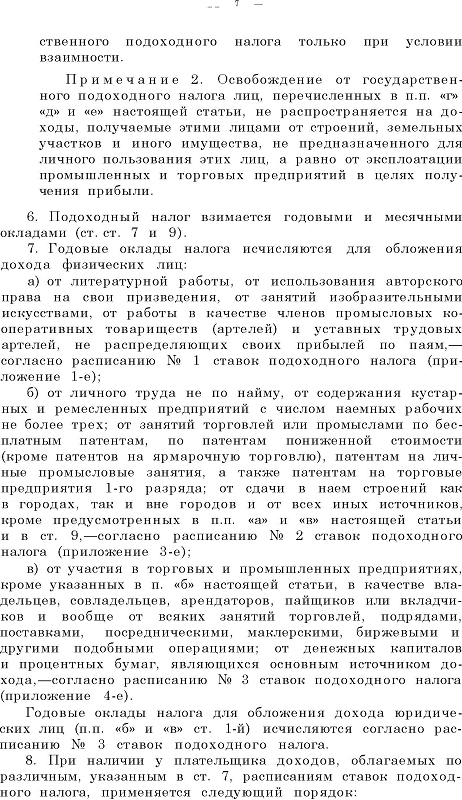 — 7 —

ственного подоходного налога только при условии взаимности.

Примечание 2. Освобождение от государственного подоходного налога лиц, перечисленных в п.п. «г» «д» и «е» настоящей статьи, не распространяется на доходы, получаемые этими лицами от строений, земельных участков и иного имущества, не предназначенного для личного пользования этих лиц, а равно от эксплоатации промышленных и торговых предприятий в целях получения прибыли.

6. Подоходный налог взимается годовыми и месячными окладами (ст. ст. 7 и 9).

7. Годовые оклады налога исчисляются для обложения дохода физических лиц:

а) от литературной работы, от использования авторского права на свои призведения, от занятий изобразительными искусствами, от работы в качестве членов промысловых кооперативных товариществ (артелей) и уставных трудовых артелей, не распределяющих своих прибылей по паям,— согласно расписанию № 1 ставок подоходного налога (приложение 1-е);

б) от личного труда не по найму, от содержания кустарных и ремесленных предприятий с числом наемных рабочих не более трех; от занятий торговлей или промыслами по бесплатным патентам, по патентам пониженной стоимости (кроме патентов на ярмарочную торговлю), патентам на личные промысловые занятия, а также патентам на торговые предприятия 1-го разряда; от сдачи в наем строений как в городах, так и вне городов и от всех иных источников, кроме предусмотренных в п.п. «а» и «в» настоящей статьи и в ст. 9,—согласно расписанию № 2 ставок подоходного налога (приложение 3-е);

в) от участия в торговых и промышленных предприятиях, кроме указанных в п. «б» настоящей статьи, в качестве владельцев, совладельцев, арендаторов, пайщиков или вкладчиков и вообще от всяких занятий торговлей, подрядами, поставками, посредническими, маклерскими, биржевыми и другими подобными операциями; от денежных капиталов и процентных бумаг, являющихся основным источником дохода,—согласно расписанию № 3 ставок подоходного налога (приложение 4-е).

Годовые оклады налога для обложения дохода юридических лиц (п.п. «б» и «в» ст. 1-й) исчисляются согласно расписанию № 3 ставок подоходного налога.

8. При наличии у плательщика доходов, облагаемых по различным, указанным в ст. 7, расписаниям ставок подоходного налога, применяется следующий порядок: